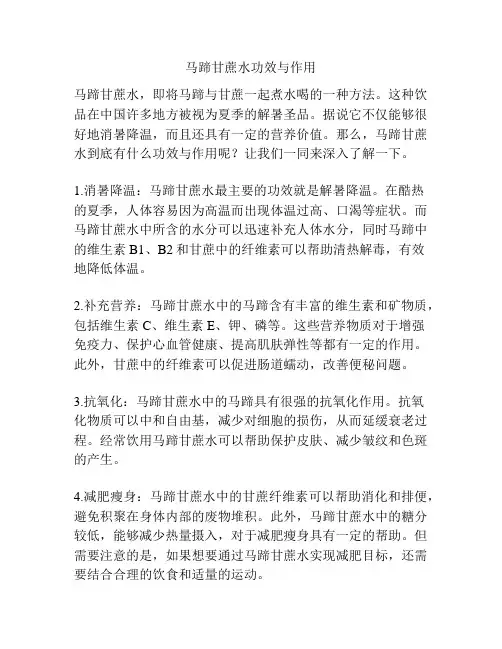 马蹄甘蔗水功效与作用

马蹄甘蔗水，即将马蹄与甘蔗一起煮水喝的一种方法。这种饮品在中国许多地方被视为夏季的解暑圣品。据说它不仅能够很好地消暑降温，而且还具有一定的营养价值。那么，马蹄甘蔗水到底有什么功效与作用呢？让我们一同来深入了解一下。

1.消暑降温：马蹄甘蔗水最主要的功效就是解暑降温。在酷热的夏季，人体容易因为高温而出现体温过高、口渴等症状。而马蹄甘蔗水中所含的水分可以迅速补充人体水分，同时马蹄中的维生素 B1、B2 和甘蔗中的纤维素可以帮助清热解毒，有效地降低体温。

2.补充营养：马蹄甘蔗水中的马蹄含有丰富的维生素和矿物质，包括维生素 C、维生素 E、钾、磷等。这些营养物质对于增强免疫力、保护心血管健康、提高肌肤弹性等都有一定的作用。此外，甘蔗中的纤维素可以促进肠道蠕动，改善便秘问题。

3.抗氧化：马蹄甘蔗水中的马蹄具有很强的抗氧化作用。抗氧化物质可以中和自由基，减少对细胞的损伤，从而延缓衰老过程。经常饮用马蹄甘蔗水可以帮助保护皮肤、减少皱纹和色斑的产生。

4.减肥瘦身：马蹄甘蔗水中的甘蔗纤维素可以帮助消化和排便，避免积聚在身体内部的废物堆积。此外，马蹄甘蔗水中的糖分较低，能够减少热量摄入，对于减肥瘦身具有一定的帮助。但需要注意的是，如果想要通过马蹄甘蔗水实现减肥目标，还需要结合合理的饮食和适量的运动。